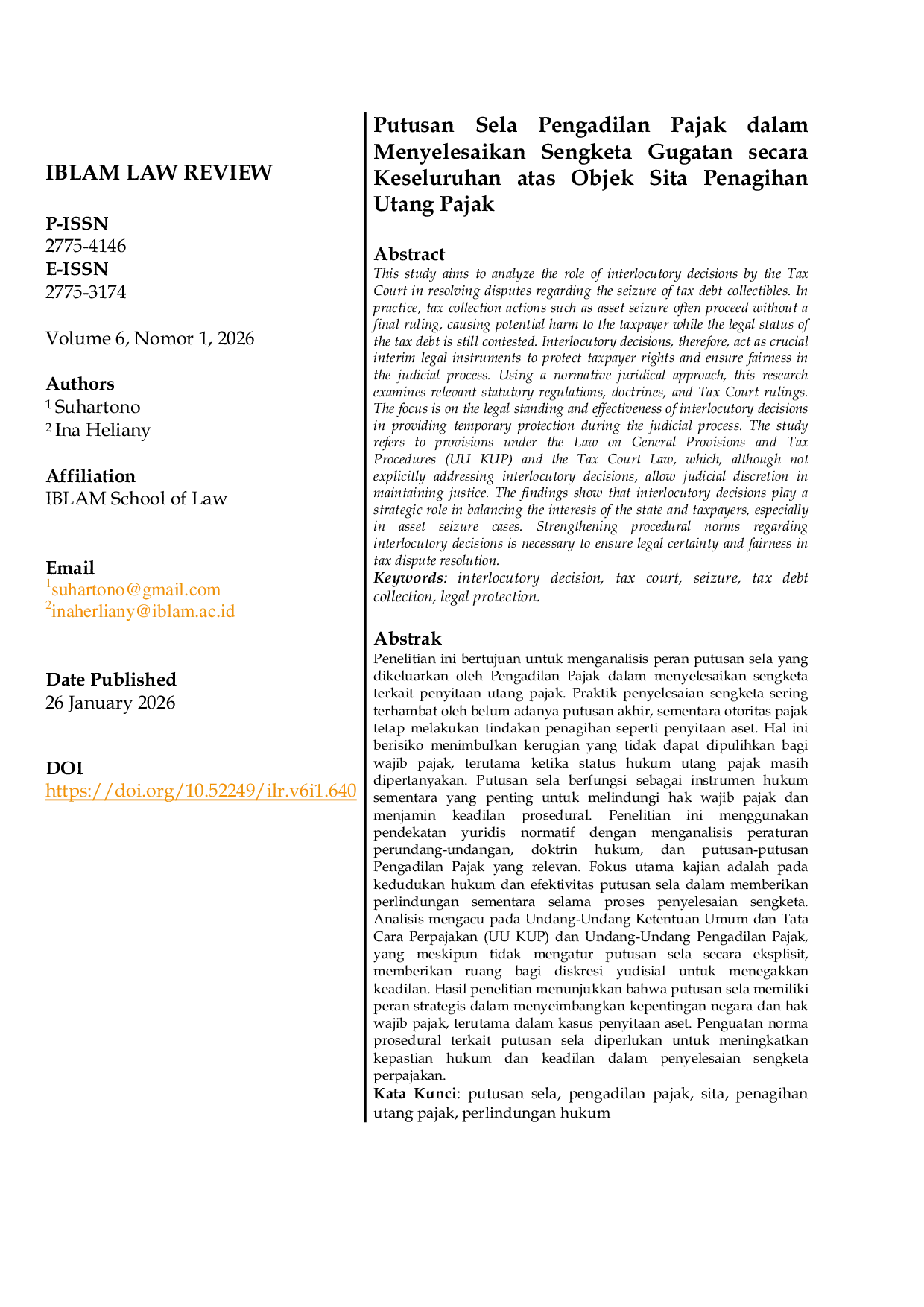 IBLAM LAW REVIEW

P-ISSN
2775-4146
E-ISSN
2775-3174

Volume 6, Nomor 1, 2026

Authors
$^{1}$ Suhartono
$^{2}$ Ina Heliany

Affiliation
IBLAM School of Law

Email
$^{1}$suhartono@gmail.com
$^{2}$inaherliany@iblam.ac.id

Date Published
26 January 2026

DOI
https://doi.org/10.52249/ilr.v6i1.640

Putusan Sela Pengadilan Pajak dalam Menyelesaikan Sengketa Gugatan secara Keseluruhan atas Objek Sita Penagihan Utang Pajak

Abstract
This study aims to analyze the role of interlocutory decisions by the Tax Court in resolving disputes regarding the seizure of tax debt collectibles. In practice, tax collection actions such as asset seizure often proceed without a final ruling, causing potential harm to the taxpayer while the legal status of the tax debt is still contested. Interlocutory decisions, therefore, act as crucial interim legal instruments to protect taxpayer rights and ensure fairness in the judicial process. Using a normative juridical approach, this research examines relevant statutory regulations, doctrines, and Tax Court rulings. The focus is on the legal standing and effectiveness of interlocutory decisions in providing temporary protection during the judicial process. The study refers to provisions under the Law on General Provisions and Tax Procedures (UU KUP) and the Tax Court Law, which, although not explicitly addressing interlocutory decisions, allow judicial discretion in maintaining justice. The findings show that interlocutory decisions play a strategic role in balancing the interests of the state and taxpayers, especially in asset seizure cases. Strengthening procedural norms regarding interlocutory decisions is necessary to ensure legal certainty and fairness in tax dispute resolution.
Keywords: interlocutory decision, tax court, seizure, tax debt collection, legal protection.

Abstrak
Penelitian ini bertujuan untuk menganalisis peran putusan sela yang dikeluarkan oleh Pengadilan Pajak dalam menyelesaikan sengketa terkait penyitaan utang pajak. Praktik penyelesaian sengketa sering terhambat oleh belum adanya putusan akhir, sementara otoritas pajak tetap melakukan tindakan penagihan seperti penyitaan aset. Hal ini berisiko menimbulkan kerugian yang tidak dapat dipulihkan bagi wajib pajak, terutama ketika status hukum utang pajak masih dipertanyakan. Putusan sela berfungsi sebagai instrumen hukum sementara yang penting untuk melindungi hak wajib pajak dan menjamin keadilan prosedural. Penelitian ini menggunakan pendekatan yuridis normatif dengan menganalisis peraturan perundang-undangan, doktrin hukum, dan putusan-putusan Pengadilan Pajak yang relevan. Fokus utama kajian adalah pada kedudukan hukum dan efektivitas putusan sela dalam memberikan perlindungan sementara selama proses penyelesaian sengketa. Analisis mengacu pada Undang-Undang Ketentuan Umum dan Tata Cara Perpajakan (UU KUP) dan Undang-Undang Pengadilan Pajak, yang meskipun tidak mengatur putusan sela secara eksplisit, memberikan ruang bagi diskresi yudisial untuk menegakkan keadilan. Hasil penelitian menunjukkan bahwa putusan sela memiliki peran strategis dalam menyeimbangkan kepentingan negara dan hak wajib pajak, terutama dalam kasus penyitaan aset. Penguatan norma prosedural terkait putusan sela diperlukan untuk meningkatkan kepastian hukum dan keadilan dalam penyelesaian sengketa perpajakan.
Kata Kunci: putusan sela, pengadilan pajak, sita, penagihan utang pajak, perlindungan hukum